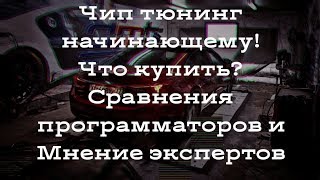 Чип тюнинг начинающему! Что купить? Сравнения программаторов и Мнение экспертов